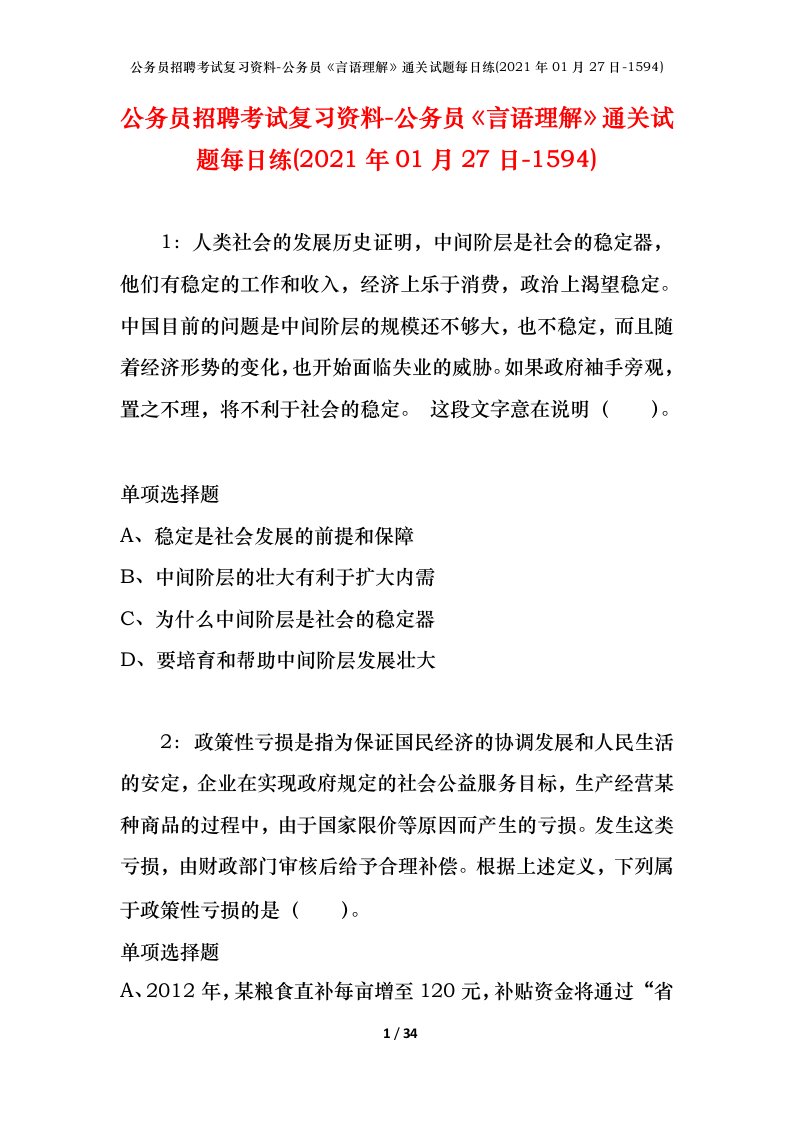 公务员招聘考试复习资料-公务员《言语理解》通关试题每日练(2021 年 01 月 27 日-1594)

公务员招聘考试复习资料-公务员《言语理解》通关试题每日练(2021 年 01 月 27 日-1594)

1：人类社会的发展历史证明，中间阶层是社会的稳定器，他们有稳定的工作和收入，经济上乐于消费，政治上渴望稳定。中国目前的问题是中间阶层的规模还不够大，也不稳定，而且随着经济形势的变化，也开始面临失业的威胁。如果政府袖手旁观，置之不理，将不利于社会的稳定。 这段文字意在说明（　　）。

单项选择题

A、稳定是社会发展的前提和保障

B、中间阶层的壮大有利于扩大内需

C、为什么中间阶层是社会的稳定器

D、要培育和帮助中间阶层发展壮大

2：政策性亏损是指为保证国民经济的协调发展和人民生活的安定，企业在实现政府规定的社会公益服务目标，生产经营某种商品的过程中，由于国家限价等原因而产生的亏损。发生这类亏损，由财政部门审核后给予合理补偿。根据上述定义，下列属于政策性亏损的是（　　）。

单项选择题

A、2012 年，某粮食直补每亩增至 120 元，补贴资金将通过“省

1 / 34